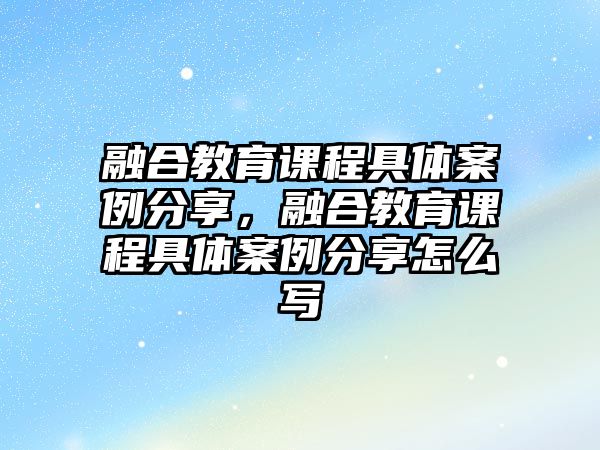 融合教育课程具体案例分享，融合教育课程具体案例分享怎么写